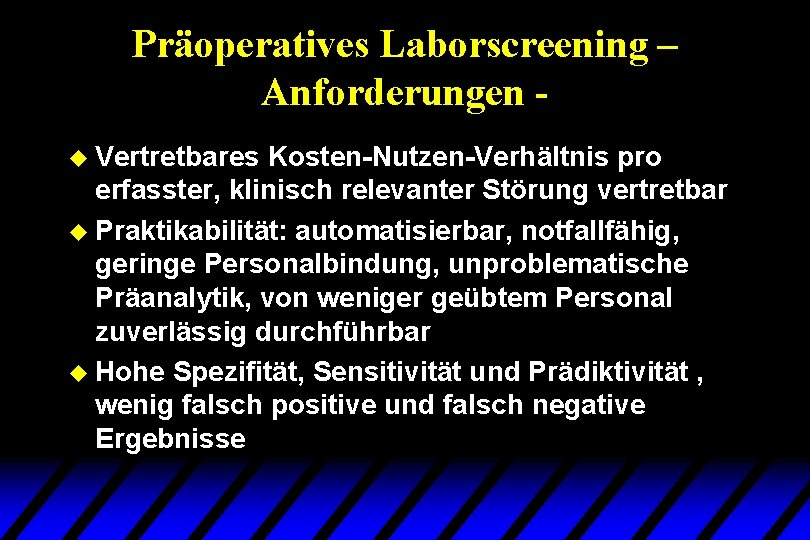 Präoperatives Laborscreening – Anforderungen -

Vertretbares Kosten-Nutzen-Verhältnis pro erfasster, klinisch relevanter Störung vertretbar

Praktikabilität: automatisierbar, notfallfähig, geringe Personalbindung, unproblematische Präanalytik, von weniger geübtem Personal zuverlässig durchführbar

Hohe Spezifität, Sensitivität und Prädiktivität , wenig falsch positive und falsch negative Ergebnisse